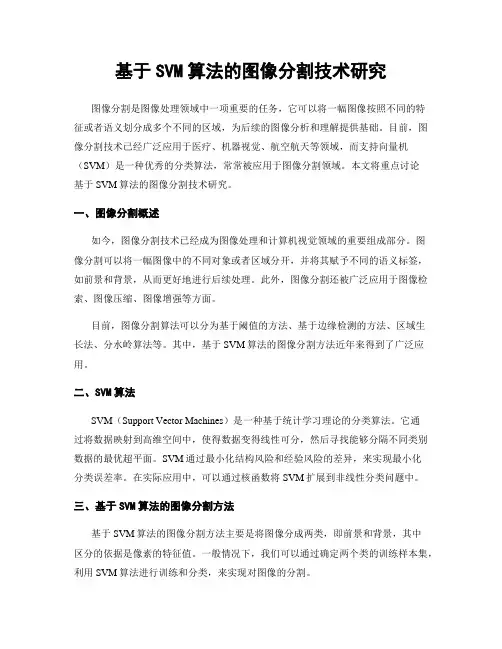 基于 SVM 算法的图像分割技术研究

图像分割是图像处理领域中一项重要的任务，它可以将一幅图像按照不同的特征或者语义划分成多个不同的区域，为后续的图像分析和理解提供基础。目前，图像分割技术已经广泛应用于医疗、机器视觉、航空航天等领域，而支持向量机（SVM）是一种优秀的分类算法，常常被应用于图像分割领域。本文将重点讨论基于 SVM 算法的图像分割技术研究。

一、图像分割概述

如今，图像分割技术已经成为图像处理和计算机视觉领域的重要组成部分。图像分割可以将一幅图像中的不同对象或者区域分开，并将其赋予不同的语义标签，如前景和背景，从而更好地进行后续处理。此外，图像分割还被广泛应用于图像检索、图像压缩、图像增强等方面。

目前，图像分割算法可以分为基于阈值的方法、基于边缘检测的方法、区域生长法、分水岭算法等。其中，基于 SVM 算法的图像分割方法近年来得到了广泛应用。

二、SVM 算法

SVM（Support Vector Machines）是一种基于统计学习理论的分类算法。它通过将数据映射到高维空间中，使得数据变得线性可分，然后寻找能够分隔不同类别数据的最优超平面。SVM 通过最小化结构风险和经验风险的差异，来实现最小化分类误差率。在实际应用中，可以通过核函数将 SVM 扩展到非线性分类问题中。

三、基于 SVM 算法的图像分割方法

基于 SVM 算法的图像分割方法主要是将图像分成两类，即前景和背景，其中区分的依据是像素的特征值。一般情况下，我们可以通过确定两个类的训练样本集，利用 SVM 算法进行训练和分类，来实现对图像的分割。